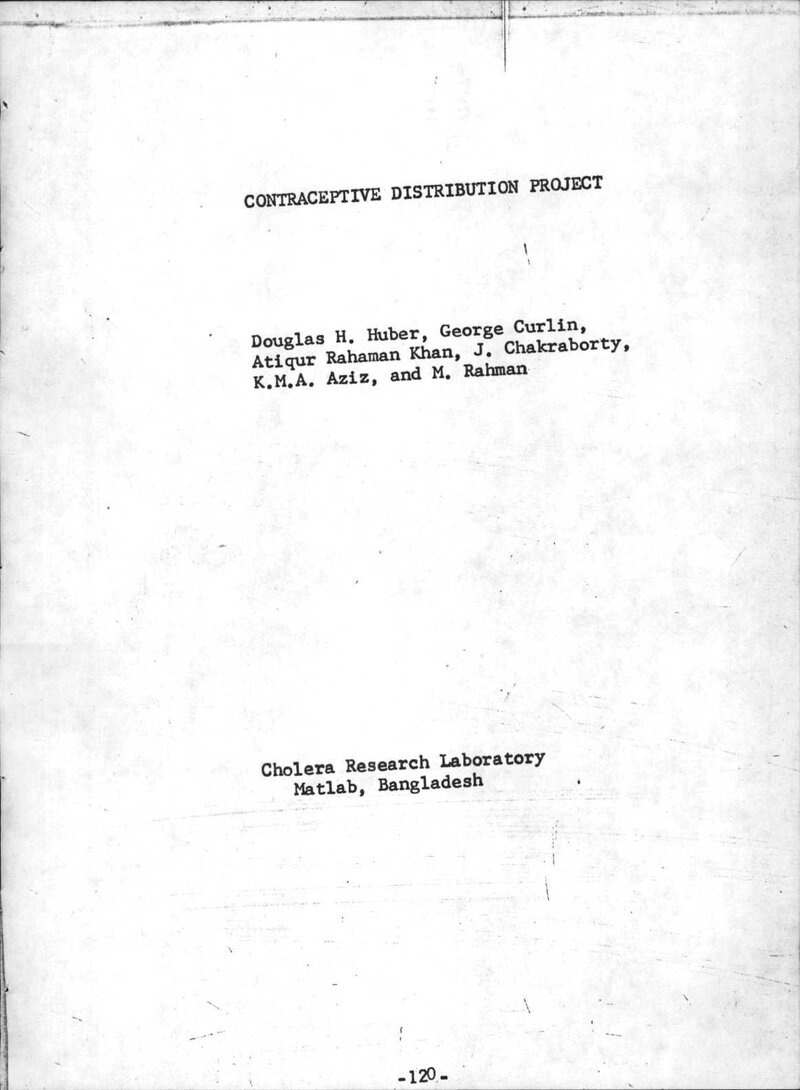 CONTRACEPTIVE DISTRIBUTION PROJECT

Douglas H. Huber, George Curlin, Atiqur Rahaman Khan, J. Chakraborty, K.M.A. Aziz, and M. Rahman

Cholera Research Laboratory
Matlab, Bangladesh

-120-